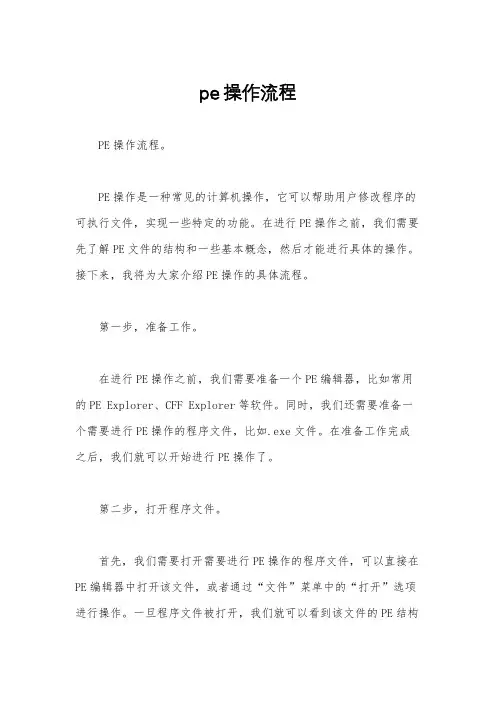 pe操作流程

PE操作流程。

PE操作是一种常见的计算机操作，它可以帮助用户修改程序的可执行文件，实现一些特定的功能。在进行PE操作之前，我们需要先了解PE文件的结构和一些基本概念，然后才能进行具体的操作。接下来，我将为大家介绍PE操作的具体流程。

第一步，准备工作。

在进行PE操作之前，我们需要准备一个PE编辑器，比如常用的PE Explorer、CFF Explorer等软件。同时，我们还需要准备一个需要进行PE操作的程序文件，比如.exe文件。在准备工作完成之后，我们就可以开始进行PE操作了。

第二步，打开程序文件。

首先，我们需要打开需要进行PE操作的程序文件，可以直接在PE编辑器中打开该文件，或者通过“文件”菜单中的“打开”选项进行操作。一旦程序文件被打开，我们就可以看到该文件的PE结构